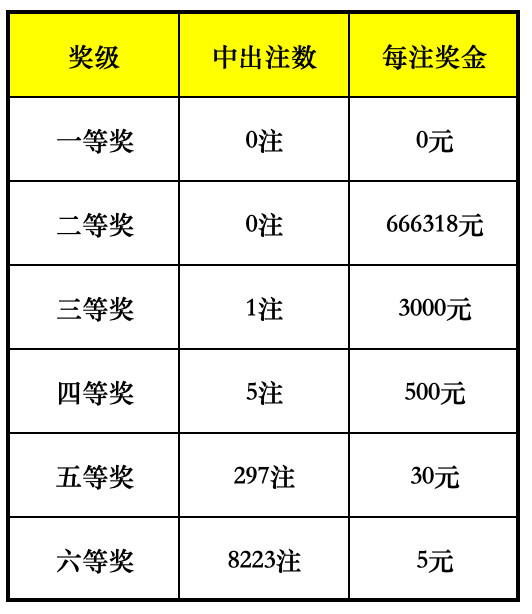 | 奖级 | 中出注数 | 每注奖金 |
|---|---|---|
| 一等奖 | 0注 | 0元 |
| 二等奖 | 0注 | 666318元 |
| 三等奖 | 1注 | 3000元 |
| 四等奖 | 5注 | 500元 |
| 五等奖 | 297注 | 30元 |
| 六等奖 | 8223注 | 5元 |